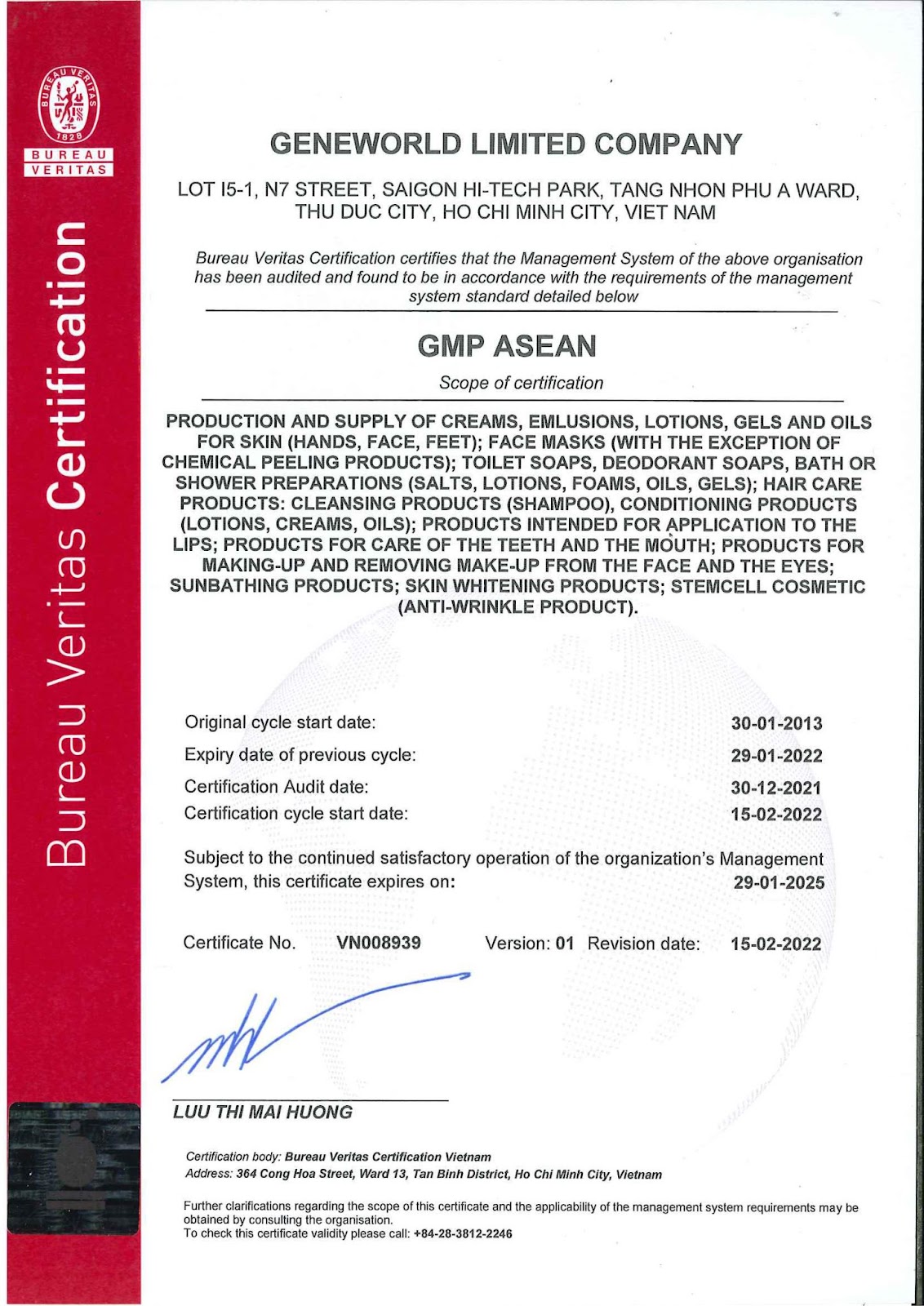 BUREAU VERITAS 1828
BUREAU
VERITAS

Bureau Veritas Certification

GENEWORLD LIMITED COMPANY

LOT I5-1, N7 STREET, SAIGON HI-TECH PARK, TANG NHON PHU A WARD, THU DUC CITY, HO CHI MINH CITY, VIET NAM

Bureau Veritas Certification certifies that the Management System of the above organisation has been audited and found to be in accordance with the requirements of the management system standard detailed below

GMP ASEAN

Scope of certification

PRODUCTION AND SUPPLY OF CREAMS, EMLUSIONS, LOTIONS, GELS AND OILS FOR SKIN (HANDS, FACE, FEET); FACE MASKS (WITH THE EXCEPTION OF CHEMICAL PEELING PRODUCTS); TOILET SOAPS, DEODORANT SOAPS, BATH OR SHOWER PREPARATIONS (SALTS, LOTIONS, FOAMS, OILS, GELS); HAIR CARE PRODUCTS: CLEANSING PRODUCTS (SHAMPOO), CONDITIONING PRODUCTS (LOTIONS, CREAMS, OILS); PRODUCTS INTENDED FOR APPLICATION TO THE LIPS; PRODUCTS FOR CARE OF THE TEETH AND THE MOUTH; PRODUCTS FOR MAKING-UP AND REMOVING MAKE-UP FROM THE FACE AND THE EYES; SUNBATHING PRODUCTS; SKIN WHITENING PRODUCTS; STEMCELL COSMETIC (ANTI-WRINKLE PRODUCT).

Original cycle start date: 30-01-2013
Expiry date of previous cycle: 29-01-2022
Certification Audit date: 30-12-2021
Certification cycle start date: 15-02-2022

Subject to the continued satisfactory operation of the organization's Management System, this certificate expires on: 29-01-2025

Certificate No. VN008939 Version: 01 Revision date: 15-02-2022

LUU THI MAI HUONG

Certification body: Bureau Veritas Certification Vietnam
Address: 364 Cong Hoa Street, Ward 13, Tan Binh District, Ho Chi Minh City, Vietnam

Further clarifications regarding the scope of this certificate and the applicability of the management system requirements may be obtained by consulting the organisation.
To check this certificate validity please call: +84-28-3812-2246